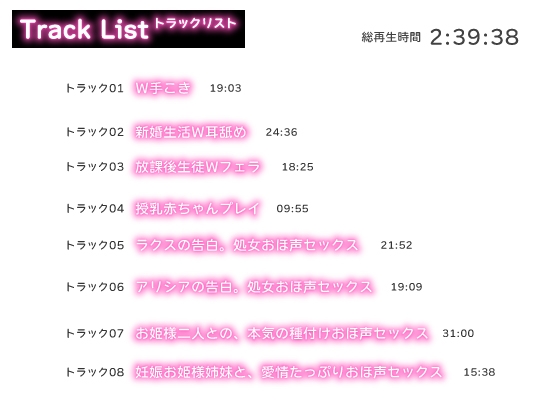 Track List トラックリスト

総再生時間 2:39:38

トラック01 W手こき 19:03

トラック02 新婚生活W耳舐め 24:36

トラック03 放課後生徒Wフェラ 18:25

トラック04 授乳赤ちゃんプレイ 09:55

トラック05 ラクスの告白。処女おほ声セックス 21:52

トラック06 アリシアの告白。処女おほ声セックス 19:09

トラック07 お姫様二人との、本気の種付けおほ声セックス 31:00

トラック08 妊娠お姫様姉妹と、愛情たっぷりおほ声セックス 15:38